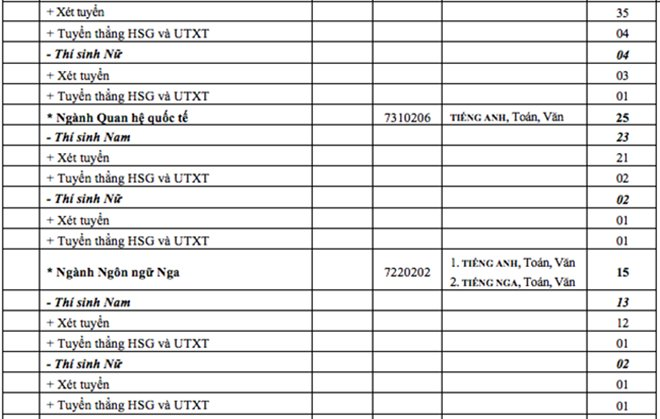 |  | + Xét tuyển |  |  |  | 35 |
|---|---|---|---|---|---|
|  | + Tuyển thẳng HSG và UTXT |  |  |  | 04 |
|  | - Thí sinh Nữ |  |  |  | 04 |
|  | + Xét tuyển |  |  |  | 03 |
|  | + Tuyển thẳng HSG và UTXT |  |  |  | 01 |
|  | * Ngành Quan hệ quốc tế |  | 7310206 | TIẾNG ANH, Toán, Văn | 25 |
|  | - Thí sinh Nam |  |  |  | 23 |
|  | + Xét tuyển |  |  |  | 21 |
|  | + Tuyển thẳng HSG và UTXT |  |  |  | 02 |
|  | - Thí sinh Nữ |  |  |  | 02 |
|  | + Xét tuyển |  |  |  | 01 |
|  | + Tuyển thẳng HSG và UTXT |  |  |  | 01 |
|  | * Ngành Ngôn ngữ Nga |  | 7220202 | 1. TIẾNG ANH, Toán, Văn 2. TIẾNG NGA, Toán, Văn | 15 |
|  | - Thí sinh Nam |  |  |  | 13 |
|  | + Xét tuyển |  |  |  | 12 |
|  | + Tuyển thẳng HSG và UTXT |  |  |  | 01 |
|  | - Thí sinh Nữ |  |  |  | 02 |
|  | + Xét tuyển |  |  |  | 01 |
|  | + Tuyển thẳng HSG và UTXT |  |  |  | 01 |